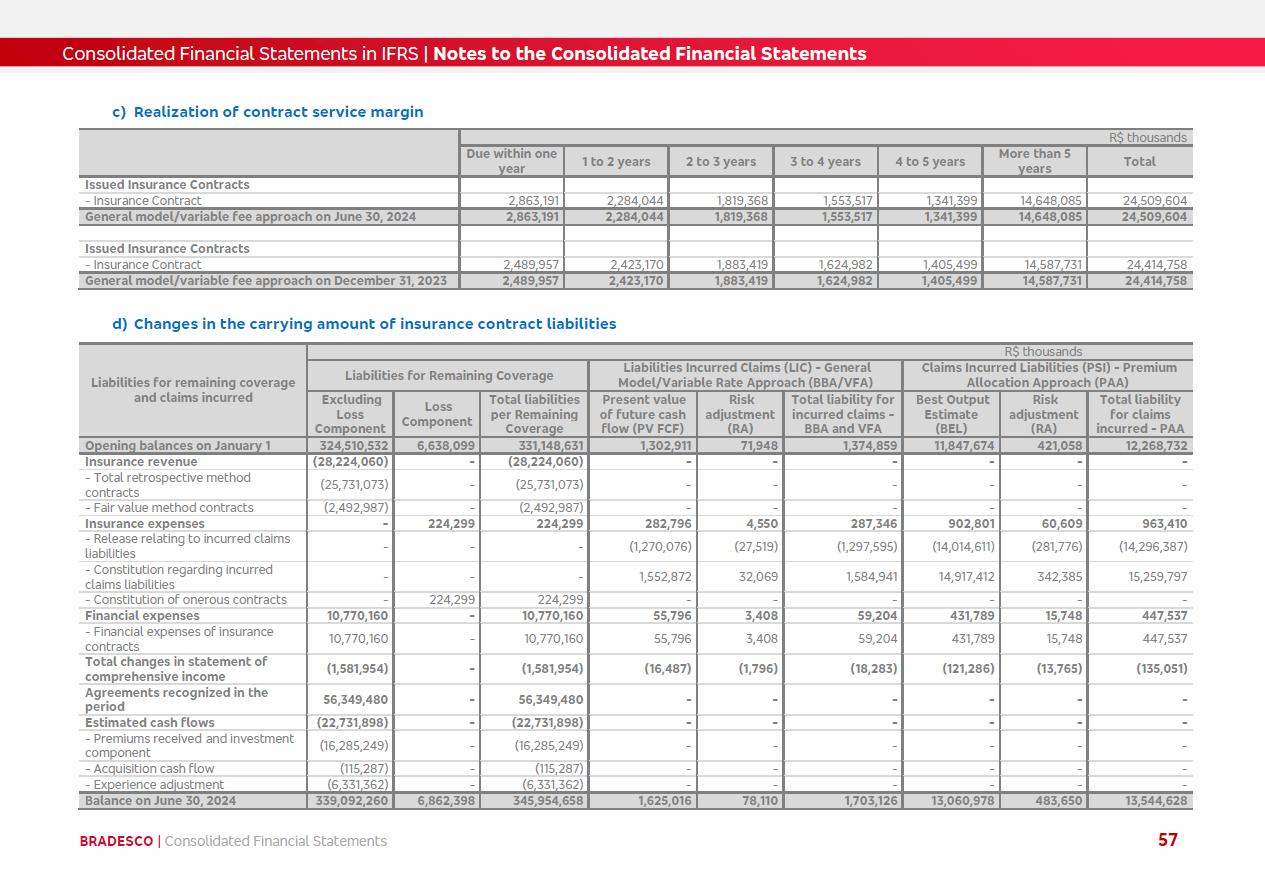 Consolidated Financial Statements in IFRS | Notes to the Consolidated Financial Statements

c) Realization of contract service margin

R$ thousands

| | Due within one year | 1 to 2 years | 2 to 3 years | 3 to 4 years | 4 to 5 years | More than 5 years | Total |
|---|---|---|---|---|---|---|---|
| Issued Insurance Contracts | | | | | | | |
| - Insurance Contract | 2,863,191 | 2,284,044 | 1,819,368 | 1,553,517 | 1,341,399 | 14,648,085 | 24,509,604 |
| General model/variable fee approach on June 30, 2024 | 2,863,191 | 2,284,044 | 1,819,368 | 1,553,517 | 1,341,399 | 14,648,085 | 24,509,604 |
| | | | | | | | |
| Issued Insurance Contracts | | | | | | | |
| - Insurance Contract | 2,489,957 | 2,423,170 | 1,883,419 | 1,624,982 | 1,405,499 | 14,587,731 | 24,414,758 |
| General model/variable fee approach on December 31, 2023 | 2,489,957 | 2,423,170 | 1,883,419 | 1,624,982 | 1,405,499 | 14,587,731 | 24,414,758 |

d) Changes in the carrying amount of insurance contract liabilities

R$ thousands

| Liabilities for remaining coverage and claims incurred | Liabilities for Remaining Coverage: Excluding Loss Component | Liabilities for Remaining Coverage: Loss Component | Liabilities for Remaining Coverage: Total liabilities per Remaining Coverage | Liabilities Incurred Claims (LIC) - General Model/Variable Rate Approach (BBA/VFA): Present value of future cash flow (PV FCF) | Liabilities Incurred Claims (LIC) - General Model/Variable Rate Approach (BBA/VFA): Risk adjustment (RA) | Liabilities Incurred Claims (LIC) - General Model/Variable Rate Approach (BBA/VFA): Total liability for incurred claims - BBA and VFA | Claims Incurred Liabilities (PSI) - Premium Allocation Approach (PAA): Best Output Estimate (BEL) | Claims Incurred Liabilities (PSI) - Premium Allocation Approach (PAA): Risk adjustment (RA) | Claims Incurred Liabilities (PSI) - Premium Allocation Approach (PAA): Total liability for claims incurred - PAA |
|---|---|---|---|---|---|---|---|---|---|
| Opening balances on January 1 | 324,510,532 | 6,638,099 | 331,148,631 | 1,302,911 | 71,948 | 1,374,859 | 11,847,674 | 421,058 | 12,268,732 |
| Insurance revenue | (28,224,060) | - | (28,224,060) | - | - | - | - | - | - |
| - Total retrospective method contracts | (25,731,073) | - | (25,731,073) | - | - | - | - | - | - |
| - Fair value method contracts | (2,492,987) | - | (2,492,987) | - | - | - | - | - | - |
| Insurance expenses | - | 224,299 | 224,299 | 282,796 | 4,550 | 287,346 | 902,801 | 60,609 | 963,410 |
| - Release relating to incurred claims liabilities | - | - | - | (1,270,076) | (27,519) | (1,297,595) | (14,014,611) | (281,776) | (14,296,387) |
| - Constitution regarding incurred claims liabilities | - | - | - | 1,552,872 | 32,069 | 1,584,941 | 14,917,412 | 342,385 | 15,259,797 |
| - Constitution of onerous contracts | - | 224,299 | 224,299 | - | - | - | - | - | - |
| Financial expenses | 10,770,160 | - | 10,770,160 | 55,796 | 3,408 | 59,204 | 431,789 | 15,748 | 447,537 |
| - Financial expenses of insurance contracts | 10,770,160 | - | 10,770,160 | 55,796 | 3,408 | 59,204 | 431,789 | 15,748 | 447,537 |
| Total changes in statement of comprehensive income | (1,581,954) | - | (1,581,954) | (16,487) | (1,796) | (18,283) | (121,286) | (13,765) | (135,051) |
| Agreements recognized in the period | 56,349,480 | - | 56,349,480 | - | - | - | - | - | - |
| Estimated cash flows | (22,731,898) | - | (22,731,898) | - | - | - | - | - | - |
| - Premiums received and investment component | (16,285,249) | - | (16,285,249) | - | - | - | - | - | - |
| - Acquisition cash flow | (115,287) | - | (115,287) | - | - | - | - | - | - |
| - Experience adjustment | (6,331,362) | - | (6,331,362) | - | - | - | - | - | - |
| Balance on June 30, 2024 | 339,092,260 | 6,862,398 | 345,954,658 | 1,625,016 | 78,110 | 1,703,126 | 13,060,978 | 483,650 | 13,544,628 |

BRADESCO | Consolidated Financial Statements 57